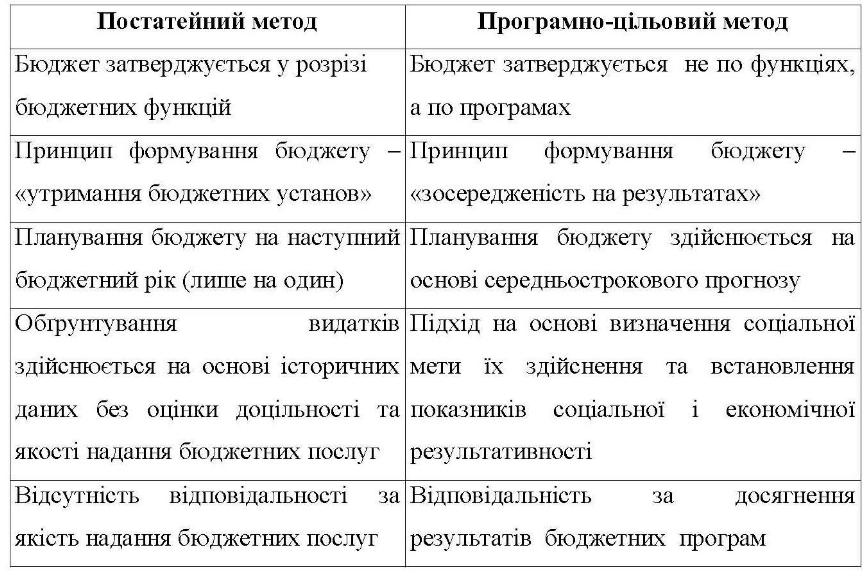 | Постатейний метод | Програмно-цільовий метод |
|---|---|
| Бюджет затверджується у розрізі бюджетних функцій | Бюджет затверджується не по функціях, а по програмах |
| Принцип формування бюджету – «утримання бюджетних установ» | Принцип формування бюджету – «зосередженість на результатах» |
| Планування бюджету на наступний бюджетний рік (лише на один) | Планування бюджету здійснюється на основі середньострокового прогнозу |
| Обґрунтування видатків здійснюється на основі історичних даних без оцінки доцільності та якості надання бюджетних послуг | Підхід на основі визначення соціальної мети їх здійснення та встановлення показників соціальної і економічної результативності |
| Відсутність відповідальності за якість надання бюджетних послуг | Відповідальність за досягнення результатів бюджетних програм |